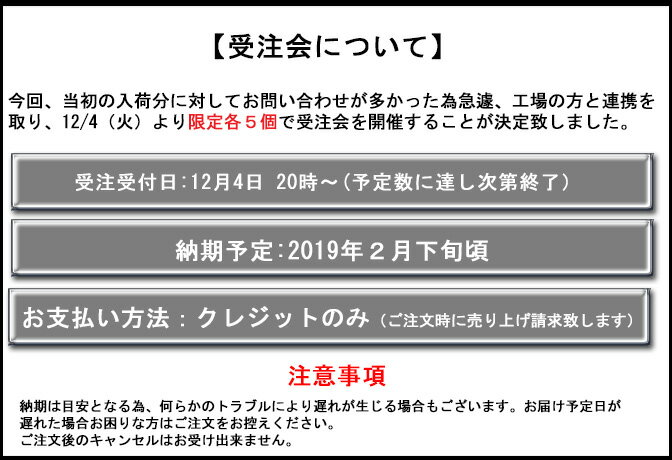 【受注会について】

今回、当初の入荷分に対してお問い合わせが多かった為急遽、工場の方と連携を取り、12/4（火）より限定各５個で受注会を開催することが決定致しました。

受注受付日:12月4日 20時～(予定数に達し次第終了)

納期予定:2019年２月下旬頃

お支払い方法：クレジットのみ（ご注文時に売り上げ請求致します）

注意事項

納期は目安となる為、何らかのトラブルにより遅れが生じる場合もございます。お届け予定日が遅れた場合お困りな方はご注文をお控えください。
ご注文後のキャンセルはお受け出来ません。